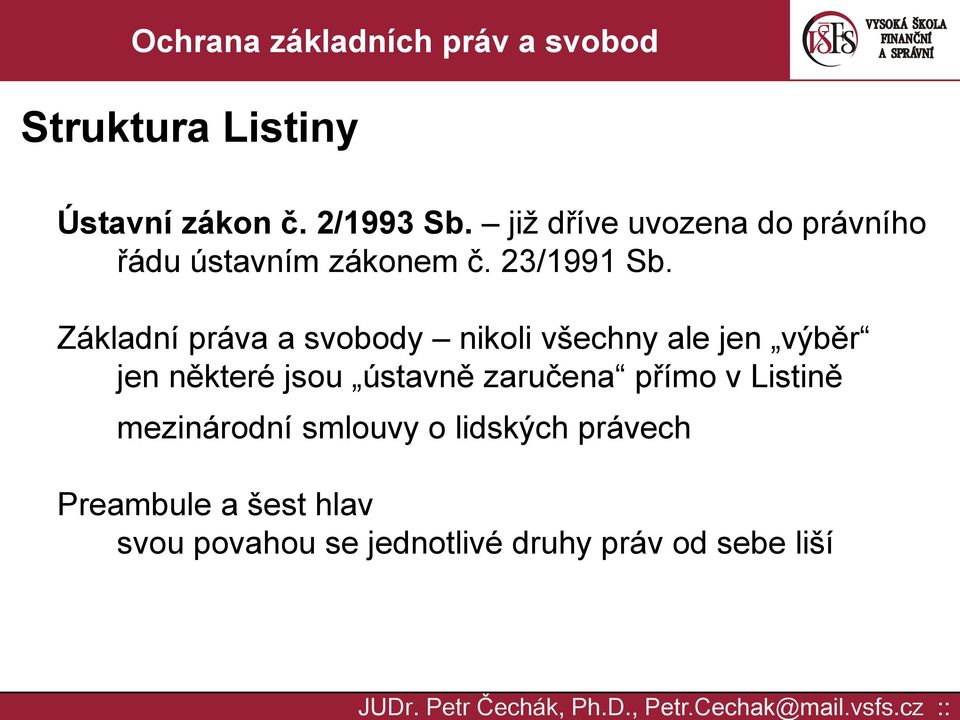 Ochrana základních práv a svobod

VŠFS VYSOKÁ ŠKOLA FINANČNÍ A SPRÁVNÍ

Struktura Listiny

Ústavní zákon č. 2/1993 Sb. – již dříve uvozena do právního řádu ústavním zákonem č. 23/1991 Sb.

Základní práva a svobody – nikoli všechny ale jen „výběr“
jen některé jsou „ústavně zaručena“ přímo v Listině
mezinárodní smlouvy o lidských právech

Preambule a šest hlav
svou povahou se jednotlivé druhy práv od sebe liší

JUDr. Petr Čechák, Ph.D., Petr.Cechak@mail.vsfs.cz ::